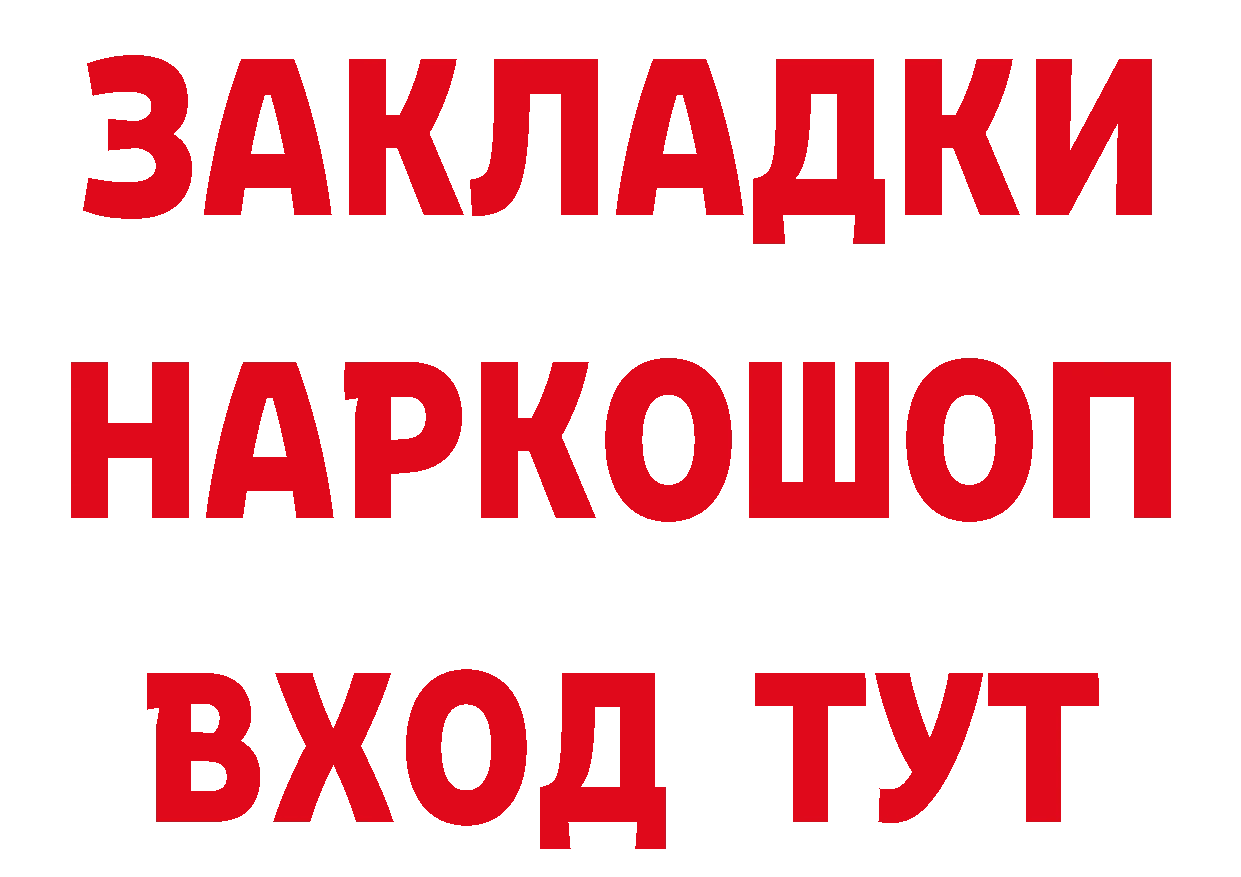 ЗАКЛАДКИ НАРКОШОП ВХОД ТУТ